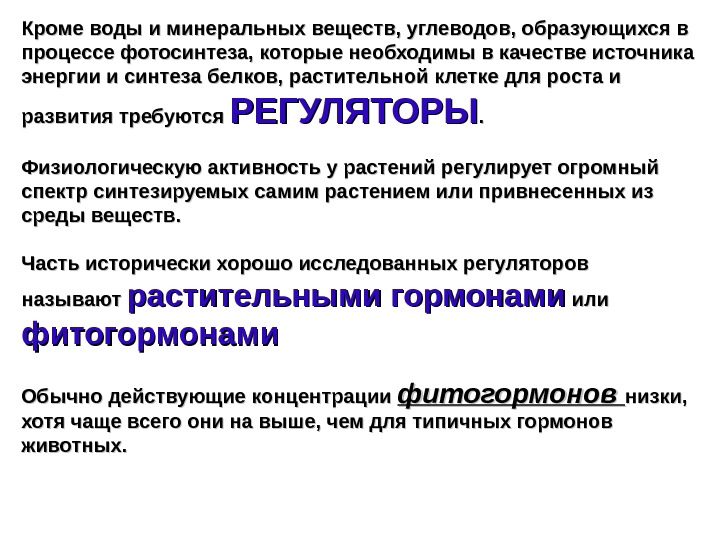 Кроме воды и минеральных веществ, углеводов, образующихся в процессе фотосинтеза, которые необходимы в качестве источника энергии и синтеза белков, растительной клетке для роста и развития требуются РЕГУЛЯТОРЫ.

Физиологическую активность у растений регулирует огромный спектр синтезируемых самим растением или привнесенных из среды веществ.

Часть исторически хорошо исследованных регуляторов называют растительными гормонами или фитогормонами

Обычно действующие концентрации фитогормонов низки, хотя чаще всего они на выше, чем для типичных гормонов животных.